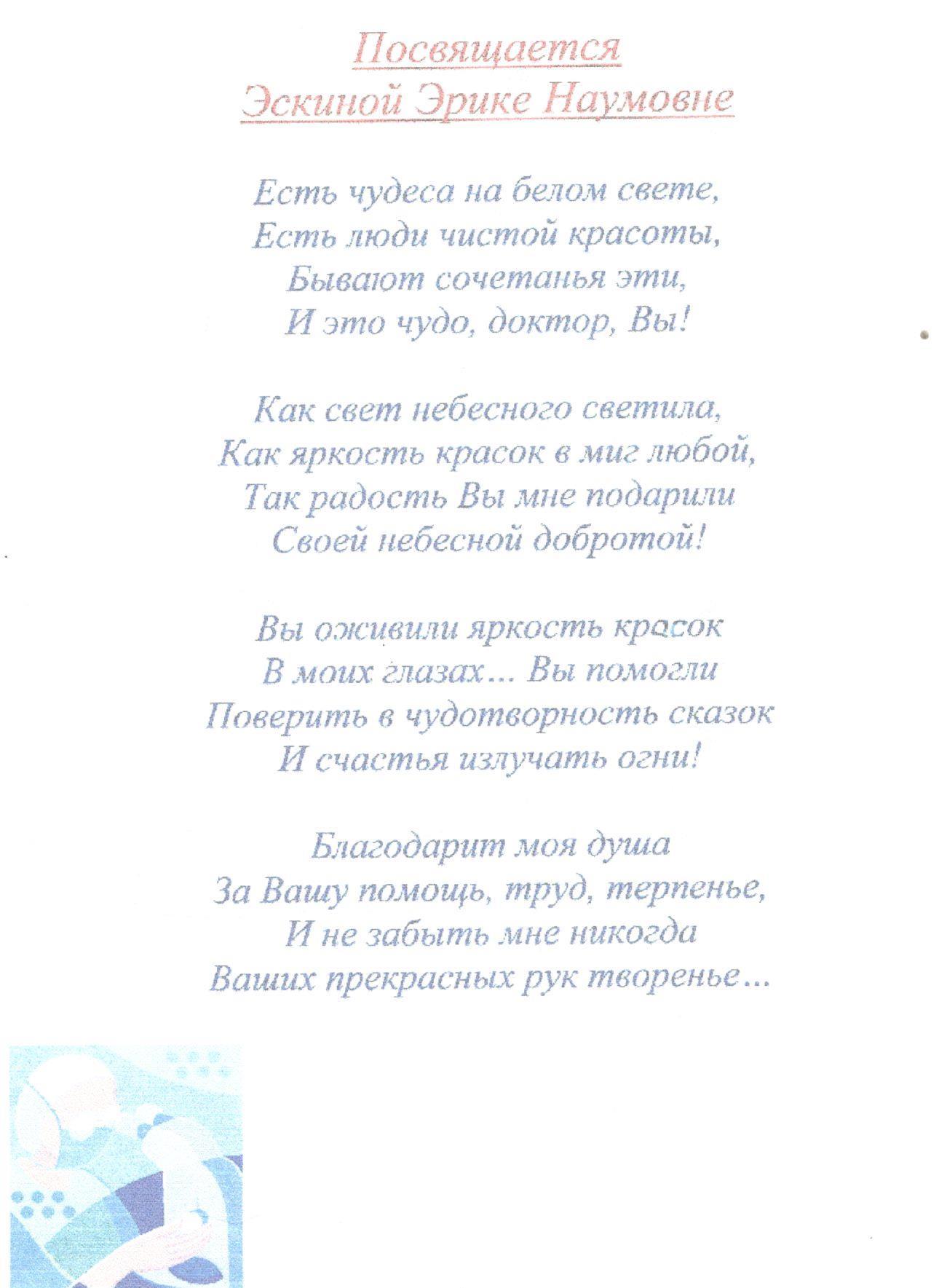 Посвящается
Эскиной Эрике Наумовне

Есть чудеса на белом свете,
Есть люди чистой красоты,
Бывают сочетанья эти,
И это чудо, доктор, Вы!

Как свет небесного светила,
Как яркость красок в миг любой,
Так радость Вы мне подарили
Своей небесной добротой!

Вы оживили яркость красок
В моих глазах... Вы помогли
Поверить в чудотворность сказок
И счастья излучать огни!

Благодарит моя душа
За Вашу помощь, труд, терпенье,
И не забыть мне никогда
Ваших прекрасных рук творенье...